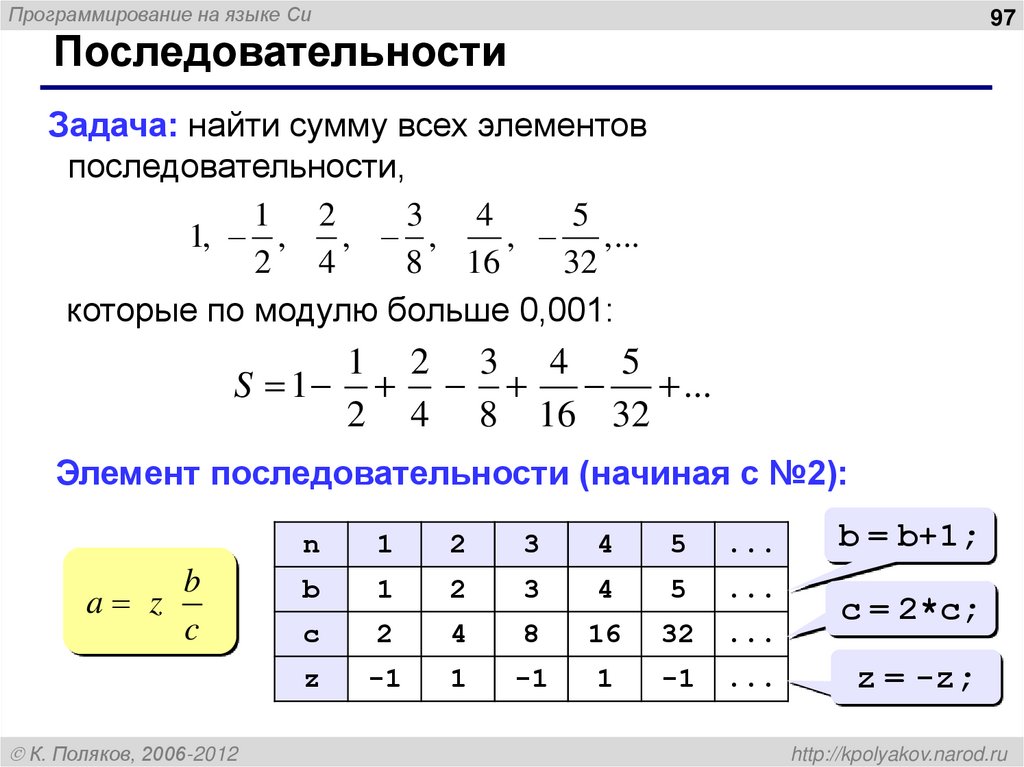 Программирование на языке Си

97

Последовательности

Задача: найти сумму всех элементов последовательности,

$1, -\frac{1}{2}, \frac{2}{4}, -\frac{3}{8}, \frac{4}{16}, -\frac{5}{32}, ...$

которые по модулю больше 0,001:

$S = 1 - \frac{1}{2} + \frac{2}{4} - \frac{3}{8} + \frac{4}{16} - \frac{5}{32} + ...$

Элемент последовательности (начиная с №2):

$a = z \frac{b}{c}$

| n | 1 | 2 | 3 | 4 | 5 | ... |
|---|---|---|---|---|---|---|
| b | 1 | 2 | 3 | 4 | 5 | ... |
| c | 2 | 4 | 8 | 16 | 32 | ... |
| z | -1 | 1 | -1 | 1 | -1 | ... |

b = b+1;

c = 2*c;

z = -z;

© К. Поляков, 2006-2012

http://kpolyakov.narod.ru